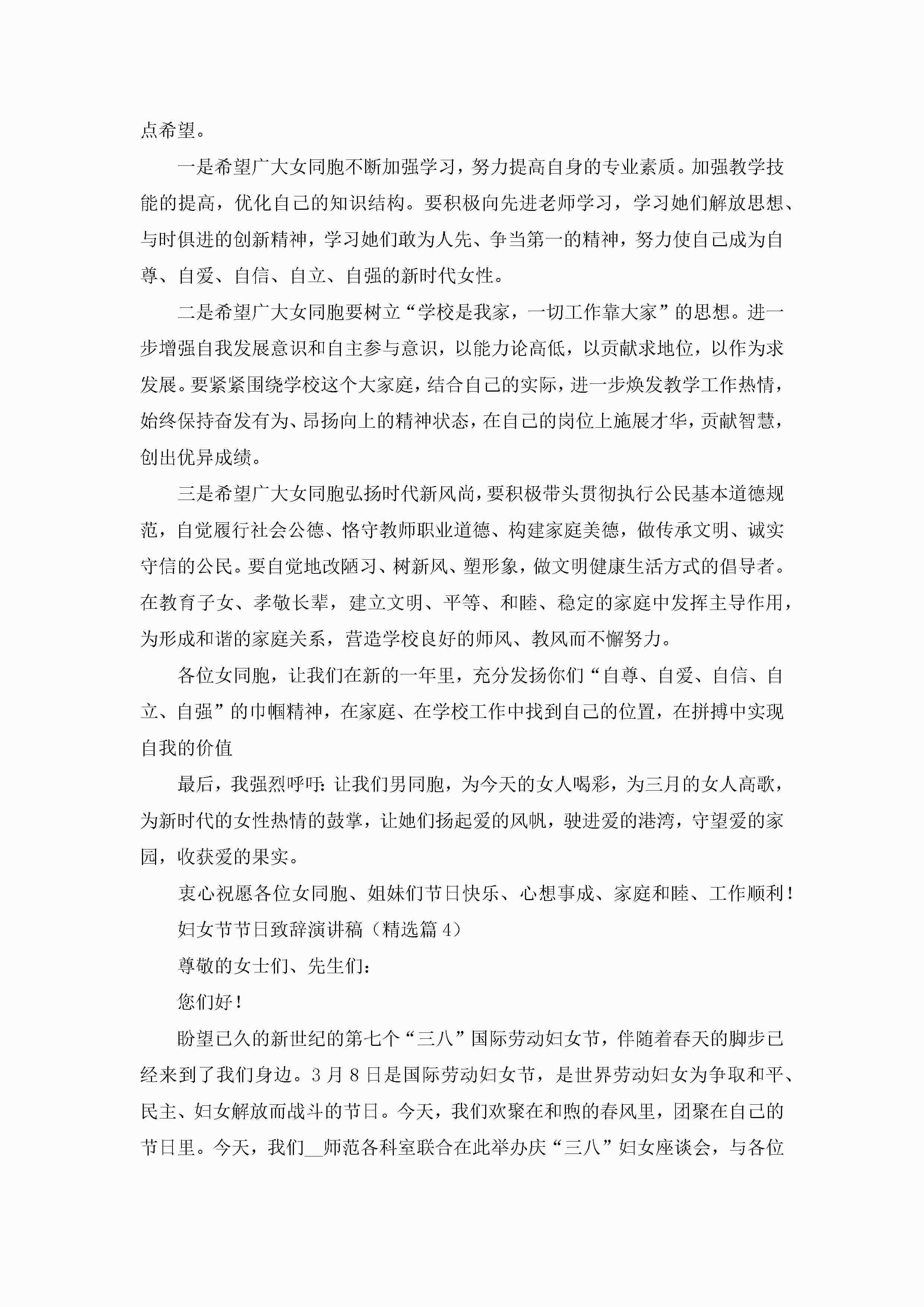 点希望。

一是希望广大女同胞不断加强学习，努力提高自身的专业素质。加强教学技能的提高，优化自己的知识结构。要积极向先进老师学习，学习她们解放思想、与时俱进的创新精神，学习她们敢为人先、争当第一的精神，努力使自己成为自尊、自爱、自信、自立、自强的新时代女性。

二是希望广大女同胞要树立“学校是我家，一切工作靠大家”的思想。进一步增强自我发展意识和自主参与意识，以能力论高低，以贡献求地位，以作为求发展。要紧紧围绕学校这个大家庭，结合自己的实际，进一步焕发教学工作热情，始终保持奋发有为、昂扬向上的精神状态，在自己的岗位上施展才华，贡献智慧，创出优异成绩。

三是希望广大女同胞弘扬时代新风尚，要积极带头贯彻执行公民基本道德规范，自觉履行社会公德、恪守教师职业道德、构建家庭美德，做传承文明、诚实守信的公民。要自觉地改陋习、树新风、塑形象，做文明健康生活方式的倡导者。在教育子女、孝敬长辈，建立文明、平等、和睦、稳定的家庭中发挥主导作用，为形成和谐的家庭关系，营造学校良好的师风、教风而不懈努力。

各位女同胞，让我们在新的一年里，充分发扬你们“自尊、自爱、自信、自立、自强”的巾帼精神，在家庭、在学校工作中找到自己的位置，在拼搏中实现自我的价值

最后，我强烈呼吁：让我们男同胞，为今天的女人喝彩，为三月的女人高歌，为新时代的女性热情的鼓掌，让她们扬起爱的风帆，驶进爱的港湾，守望爱的家园，收获爱的果实。

衷心祝愿各位女同胞、姐妹们节日快乐、心想事成、家庭和睦、工作顺利！

妇女节节日致辞演讲稿（精选篇4）

尊敬的女士们、先生们：

您们好！

盼望已久的新世纪的第七个“三八”国际劳动妇女节，伴随着春天的脚步已经来到了我们身边。3月8日是国际劳动妇女节，是世界劳动妇女为争取和平、民主、妇女解放而战斗的节日。今天，我们欢聚在和煦的春风里，团聚在自己的节日里。今天，我们__师范各科室联合在此举办庆“三八”妇女座谈会，与各位